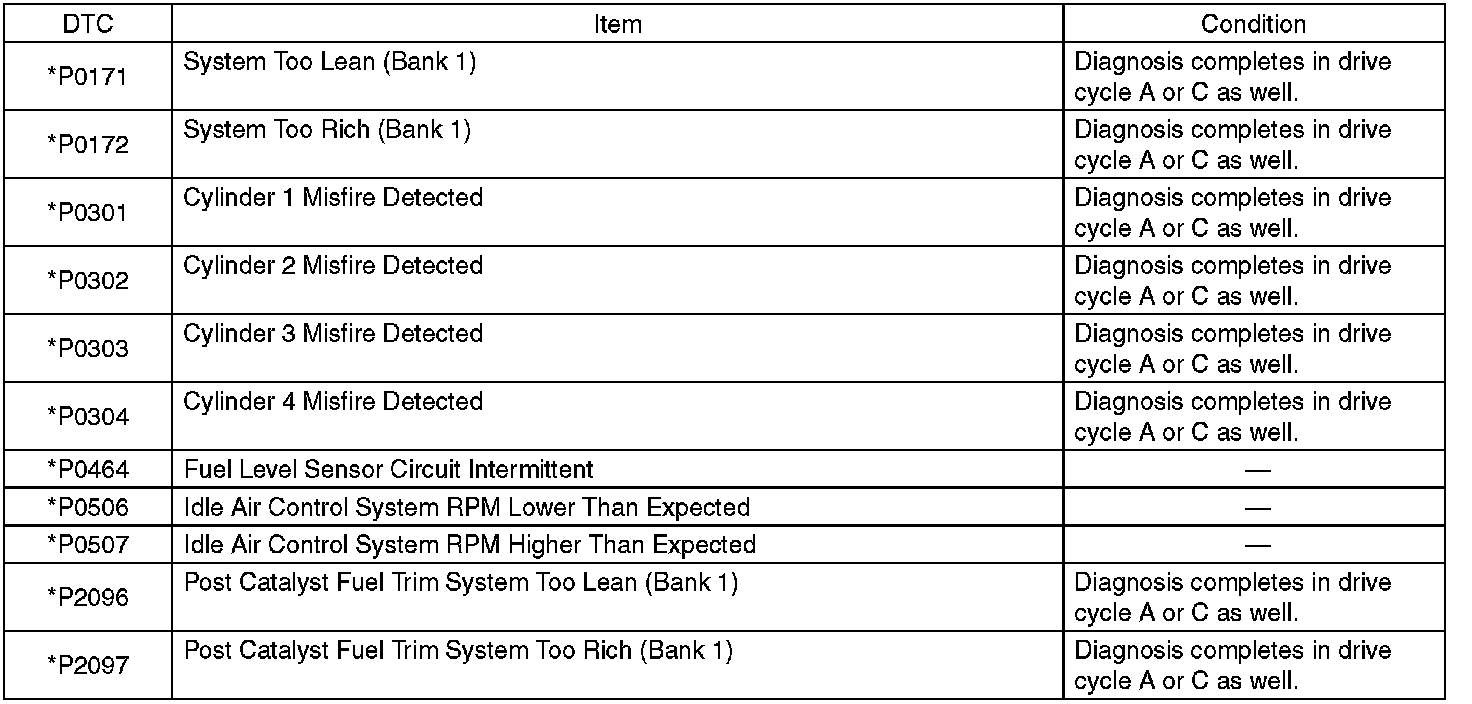 | DTC | Item | Condition |
|---|---|---|
| *P0171 | System Too Lean (Bank 1) | Diagnosis completes in drive cycle A or C as well. |
| *P0172 | System Too Rich (Bank 1) | Diagnosis completes in drive cycle A or C as well. |
| *P0301 | Cylinder 1 Misfire Detected | Diagnosis completes in drive cycle A or C as well. |
| *P0302 | Cylinder 2 Misfire Detected | Diagnosis completes in drive cycle A or C as well. |
| *P0303 | Cylinder 3 Misfire Detected | Diagnosis completes in drive cycle A or C as well. |
| *P0304 | Cylinder 4 Misfire Detected | Diagnosis completes in drive cycle A or C as well. |
| *P0464 | Fuel Level Sensor Circuit Intermittent | — |
| *P0506 | Idle Air Control System RPM Lower Than Expected | — |
| *P0507 | Idle Air Control System RPM Higher Than Expected | — |
| *P2096 | Post Catalyst Fuel Trim System Too Lean (Bank 1) | Diagnosis completes in drive cycle A or C as well. |
| *P2097 | Post Catalyst Fuel Trim System Too Rich (Bank 1) | Diagnosis completes in drive cycle A or C as well. |